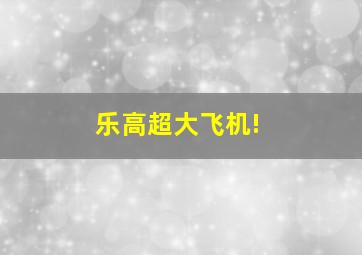 乐高超大飞机!